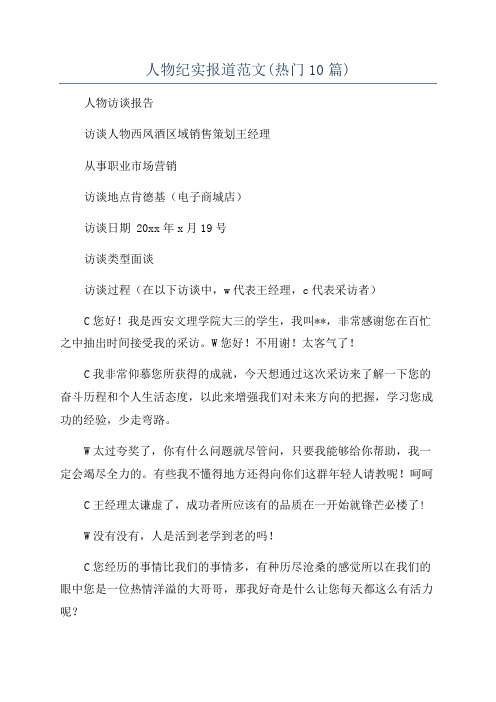 人物纪实报道范文(热门10篇)

人物访谈报告

访谈人物西凤酒区域销售策划王经理

从事职业市场营销

访谈地点肯德基（电子商城店）

访谈日期 20xx年x月19号

访谈类型面谈

访谈过程（在以下访谈中，w代表王经理，c代表采访者）

C您好！我是西安文理学院大三的学生，我叫**，非常感谢您在百忙之中抽出时间接受我的采访。W您好！不用谢！太客气了！

C我非常仰慕您所获得的成就，今天想通过这次采访来了解一下您的奋斗历程和个人生活态度，以此来增强我们对未来方向的把握，学习您成功的经验，少走弯路。

W太过夸奖了，你有什么问题就尽管问，只要我能够给你帮助，我一定会竭尽全力的。有些我不懂得地方还得向你们这群年轻人请教呢！呵呵

C王经理太谦虚了，成功者所应该有的品质在一开始就锋芒必楼了！

W没有没有，人是活到老学到老的吗！

C您经历的事情比我们的事情多，有种历尽沧桑的感觉所以在我们的眼中您是一位热情洋溢的大哥哥，那我好奇是什么让您每天都这么有活力呢？